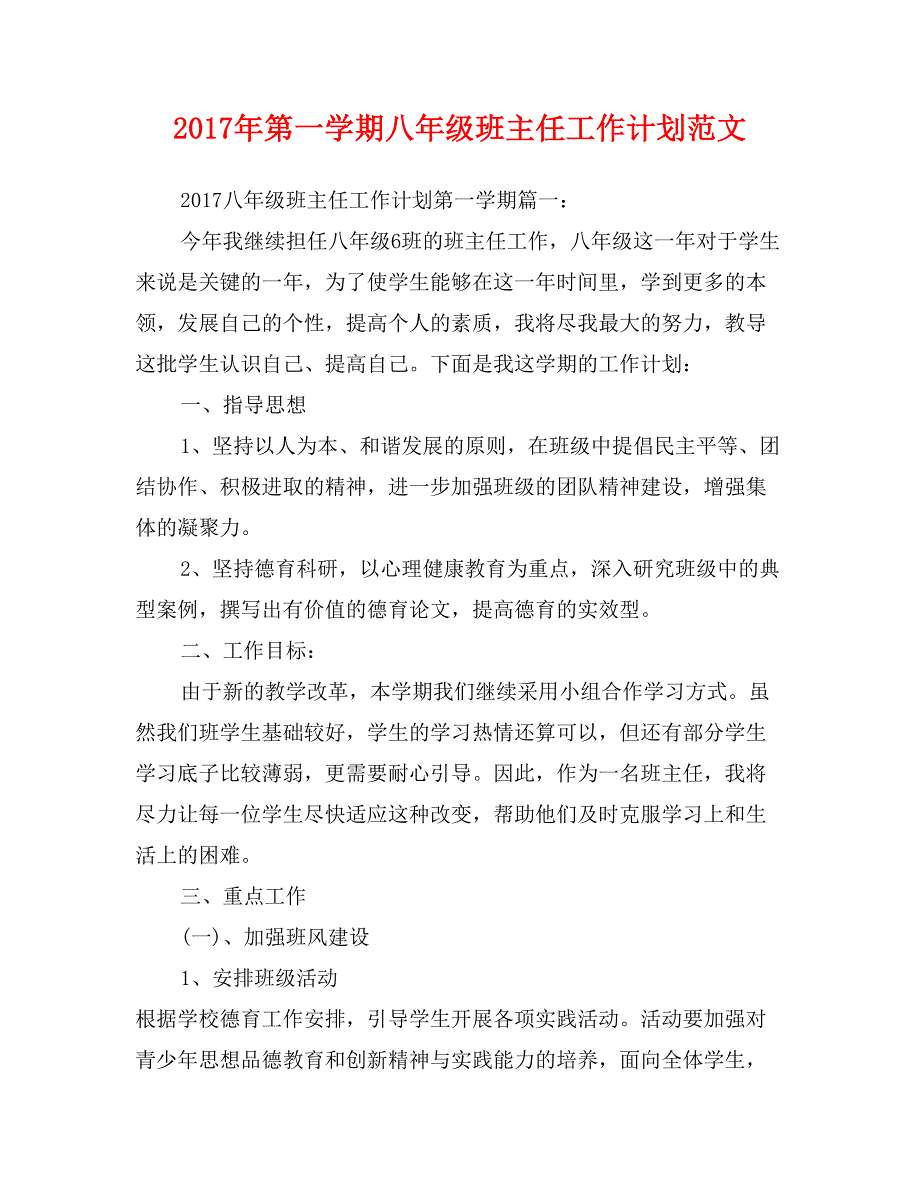 2017年第一学期八年级班主任工作计划范文

2017八年级班主任工作计划第一学期篇一：

今年我继续担任八年级6班的班主任工作，八年级这一年对于学生来说是关键的一年，为了使学生能够在这一年时间里，学到更多的本领，发展自己的个性，提高个人的素质，我将尽我最大的努力，教导这批学生认识自己、提高自己。下面是我这学期的工作计划：

一、指导思想

1、坚持以人为本、和谐发展的原则，在班级中提倡民主平等、团结协作、积极进取的精神，进一步加强班级的团队精神建设，增强集体的凝聚力。

2、坚持德育科研，以心理健康教育为重点，深入研究班级中的典型案例，撰写出有价值的德育论文，提高德育的实效型。

二、工作目标：

由于新的教学改革，本学期我们继续采用小组合作学习方式。虽然我们班学生基础较好，学生的学习热情还算可以，但还有部分学生学习底子比较薄弱，更需要耐心引导。因此，作为一名班主任，我将尽力让每一位学生尽快适应这种改变，帮助他们及时克服学习上和生活上的困难。

三、重点工作

(一)、加强班风建设

1、安排班级活动

根据学校德育工作安排，引导学生开展各项实践活动。活动要加强对青少年思想品德教育和创新精神与实践能力的培养，面向全体学生，